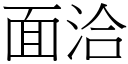 面洽